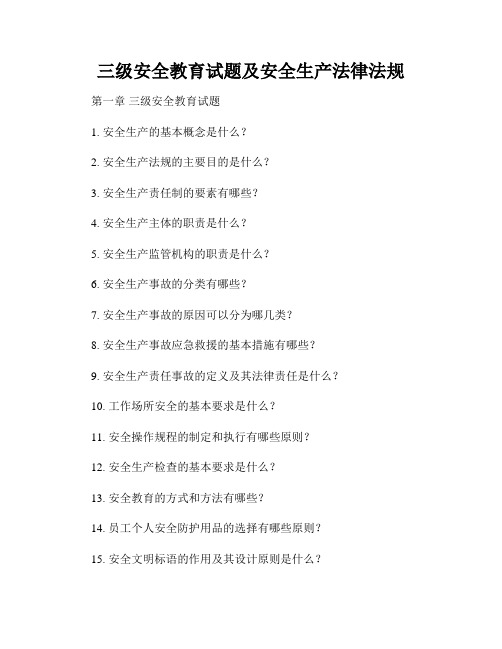 三级安全教育试题及安全生产法律法规

第一章 三级安全教育试题

1. 安全生产的基本概念是什么？

2. 安全生产法规的主要目的是什么？

3. 安全生产责任制的要素有哪些？

4. 安全生产主体的职责是什么？

5. 安全生产监管机构的职责是什么？

6. 安全生产事故的分类有哪些？

7. 安全生产事故的原因可以分为哪几类？

8. 安全生产事故应急救援的基本措施有哪些？

9. 安全生产责任事故的定义及其法律责任是什么？

10. 工作场所安全的基本要求是什么？

11. 安全操作规程的制定和执行有哪些原则？

12. 安全生产检查的基本要求是什么？

13. 安全教育的方式和方法有哪些？

14. 员工个人安全防护用品的选择有哪些原则？

15. 安全文明标语的作用及其设计原则是什么？